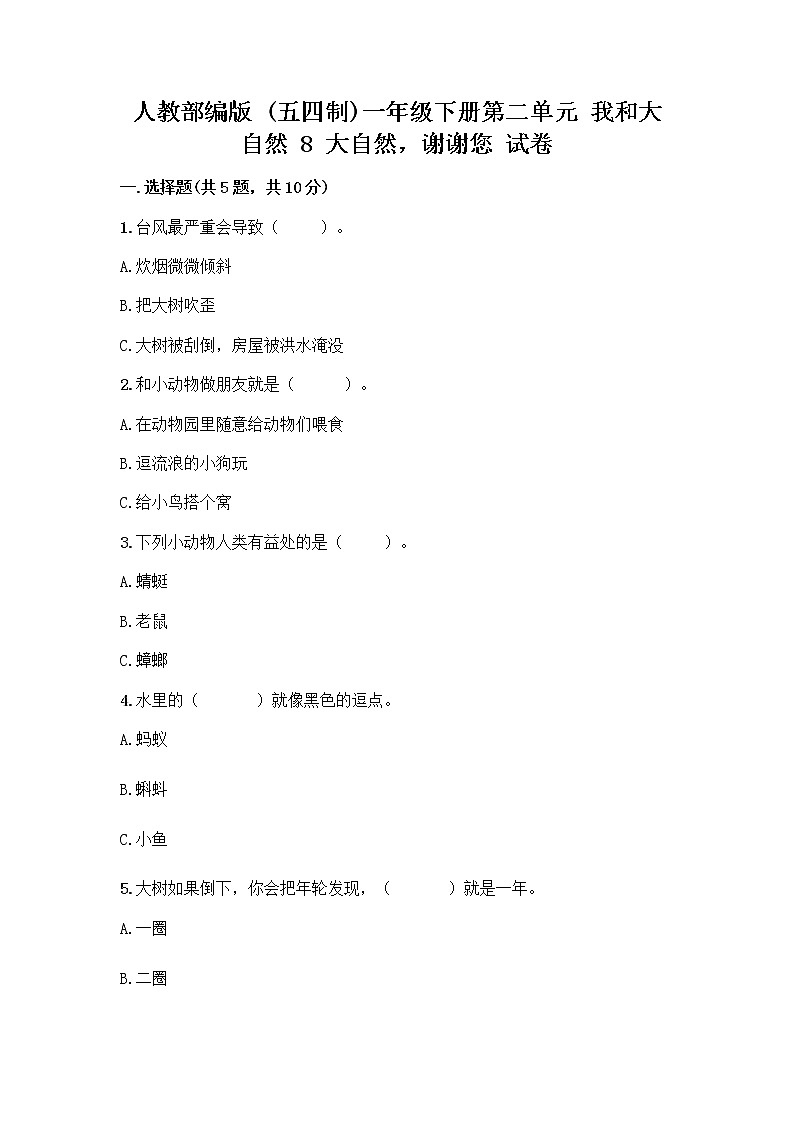 人教部编版（五四制）一年级下册第二单元 我和大自然 8 大自然，谢谢您 试卷

一.选择题(共5题，共10分)

1.台风最严重会导致（　　）。

A.炊烟微微倾斜

B.把大树吹歪

C.大树被刮倒，房屋被洪水淹没

2.和小动物做朋友就是（　　）。

A.在动物园里随意给动物们喂食

B.逗流浪的小狗玩

C.给小鸟搭个窝

3.下列小动物人类有益处的是（　　）。

A.蜻蜓

B.老鼠

C.蟑螂

4.水里的（　　）就像黑色的逗点。

A.蚂蚁

B.蝌蚪

C.小鱼

5.大树如果倒下，你会把年轮发现，（　　）就是一年。

A.一圈

B.二圈